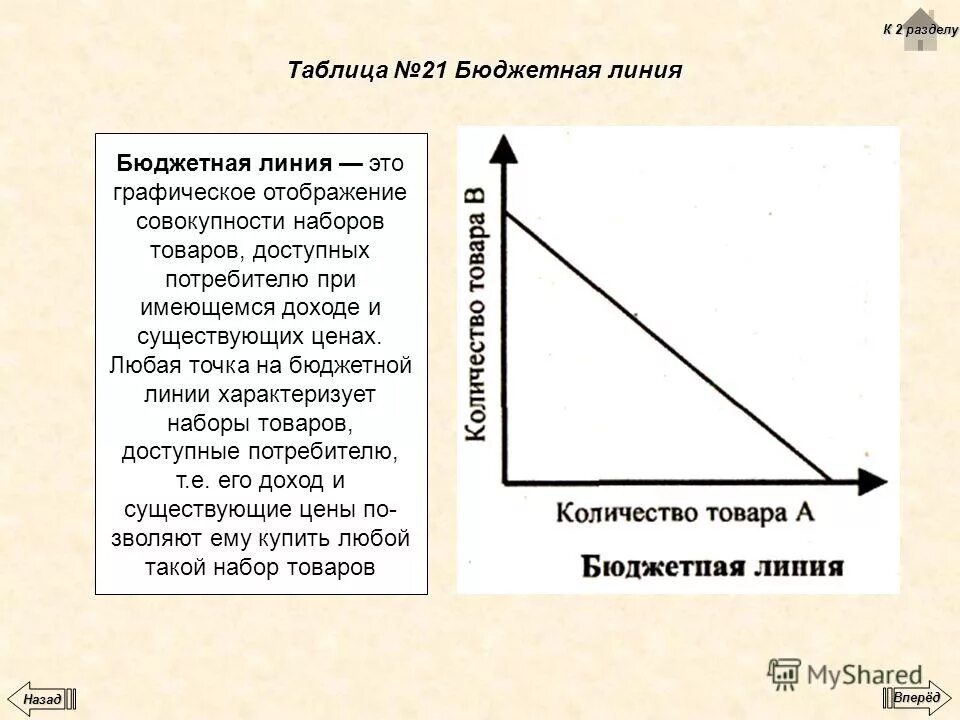 К 2 разделу

Таблица №21 Бюджетная линия

Бюджетная линия — это графическое отображение совокупности наборов товаров, доступных потребителю при имеющемся доходе и существующих ценах. Любая точка на бюджетной линии характеризует наборы товаров, доступные потребителю, т.е. его доход и существующие цены позволяют ему купить любой такой набор товаров

Количество товара В

Количество товара А

Бюджетпая линия

MyShared

Назад

Вперёд